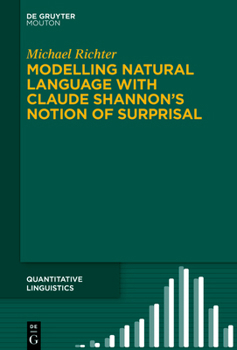 DE GRUYTER
MOUTON

Michael Richter
MODELLING NATURAL LANGUAGE WITH CLAUDE SHANNON'S NOTION OF SURPRISAL

QUANTITATIVE LINGUISTICS

DE
G